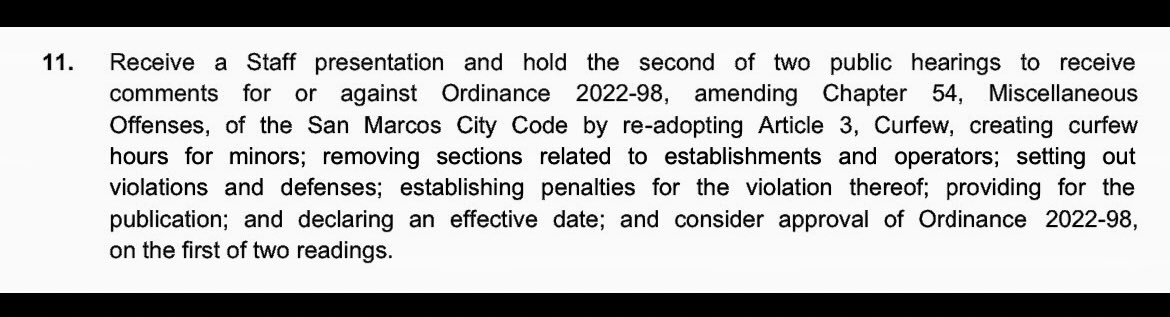 11. Receive a Staff presentation and hold the second of two public hearings to receive comments for or against Ordinance 2022-98, amending Chapter 54, Miscellaneous Offenses, of the San Marcos City Code by re-adopting Article 3, Curfew, creating curfew hours for minors; removing sections related to establishments and operators; setting out violations and defenses; establishing penalties for the violation thereof; providing for the publication; and declaring an effective date; and consider approval of Ordinance 2022-98, on the first of two readings.